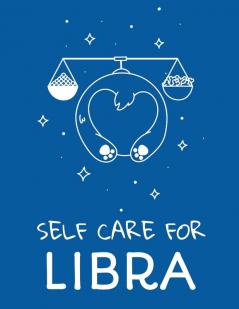 SELF CARE FOR
LIBRA